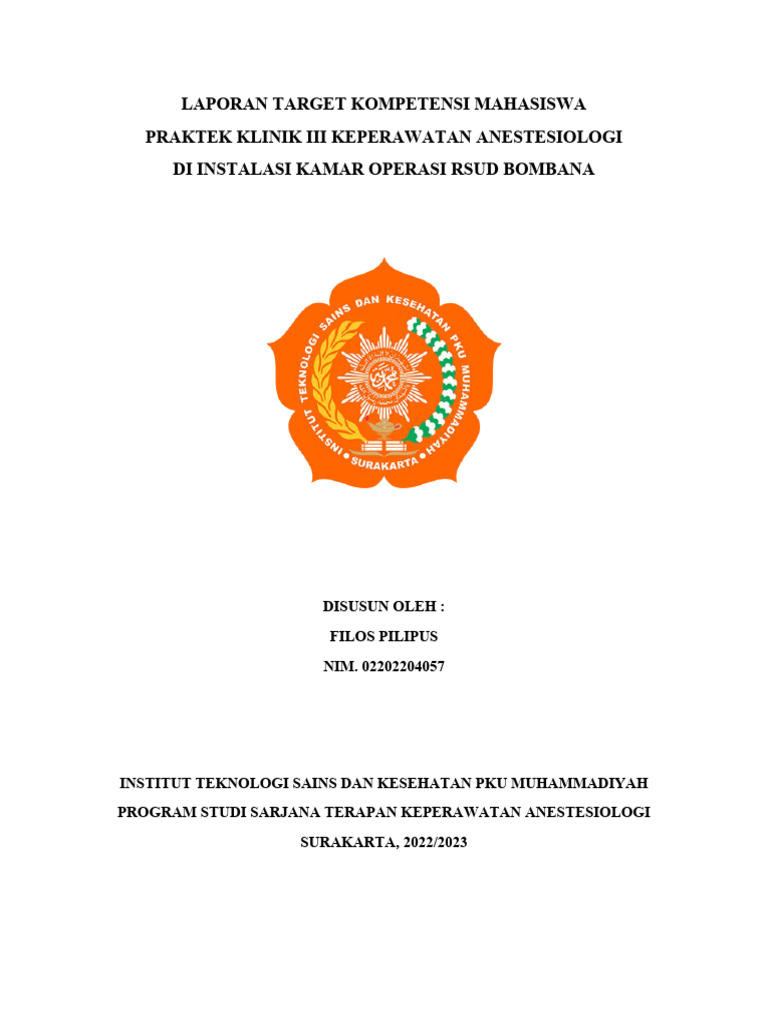 LAPORAN TARGET KOMPETENSI MAHASISWA
PRAKTEK KLINIK III KEPERAWATAN ANESTESIOLOGI
DI INSTALASI KAMAR OPERASI RSUD BOMBANA

INSTITUT TEKNOLOGI SAINS DAN KESEHATAN PKU MUHAMMADIYAH
SURAKARTA

DISUSUN OLEH :
FILOS PILIPUS
NIM. 02202204057

INSTITUT TEKNOLOGI SAINS DAN KESEHATAN PKU MUHAMMADIYAH
PROGRAM STUDI SARJANA TERAPAN KEPERAWATAN ANESTESIOLOGI
SURAKARTA, 2022/2023